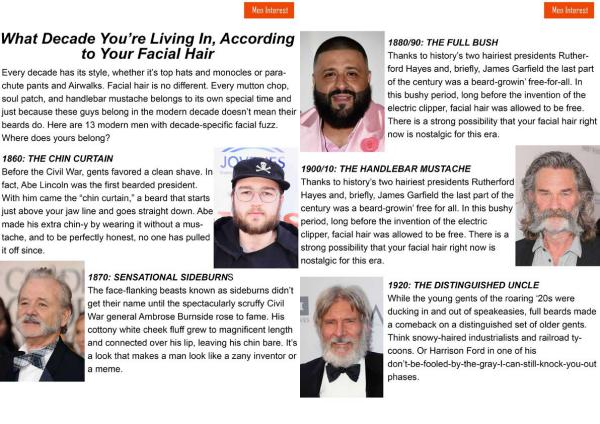 Men Interest

What Decade You're Living In, According to Your Facial Hair

Every decade has its style, whether it's top hats and monocles or parachute pants and Airwalks. Facial hair is no different. Every mutton chop, soul patch, and handlebar mustache belongs to its own special time and just because these guys belong in the modern decade doesn't mean their beards do. Here are 13 modern men with decade-specific facial fuzz. Where does yours belong?

1860: THE CHIN CURTAIN
Before the Civil War, gents favored a clean shave. In fact, Abe Lincoln was the first bearded president. With him came the "chin curtain," a beard that starts just above your jaw line and goes straight down. Abe made his extra chin-y by wearing it without a mustache, and to be perfectly honest, no one has pulled it off since.

1870: SENSATIONAL SIDEBURNS
The face-flanking beasts known as sideburns didn't get their name until the spectacularly scruffy Civil War general Ambrose Burnside rose to fame. His cottony white cheek fluff grew to magnificent length and connected over his lip, leaving his chin bare. It's a look that makes a man look like a zany inventor or a meme.

Men Interest

1880/90: THE FULL BUSH
Thanks to history's two hairiest presidents Rutherford Hayes and, briefly, James Garfield the last part of the century was a beard-growin' free-for-all. In this bushy period, long before the invention of the electric clipper, facial hair was allowed to be free. There is a strong possibility that your facial hair right now is nostalgic for this era.

1900/10: THE HANDLEBAR MUSTACHE
Thanks to history's two hairiest presidents Rutherford Hayes and, briefly, James Garfield the last part of the century was a beard-growin' free for all. In this bushy period, long before the invention of the electric clipper, facial hair was allowed to be free. There is a strong possibility that your facial hair right now is nostalgic for this era.

1920: THE DISTINGUISHED UNCLE
While the young gents of the roaring '20s were ducking in and out of speakeasies, full beards made a comeback on a distinguished set of older gents. Think snowy-haired industrialists and railroad tycoons. Or Harrison Ford in one of his don't-be-fooled-by-the-gray-I-can-still-knock-you-out phases.